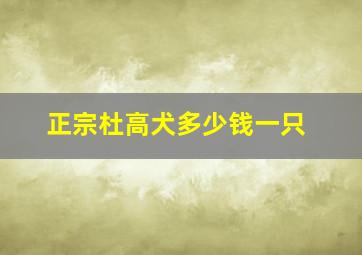 正宗杜高犬多少钱一只